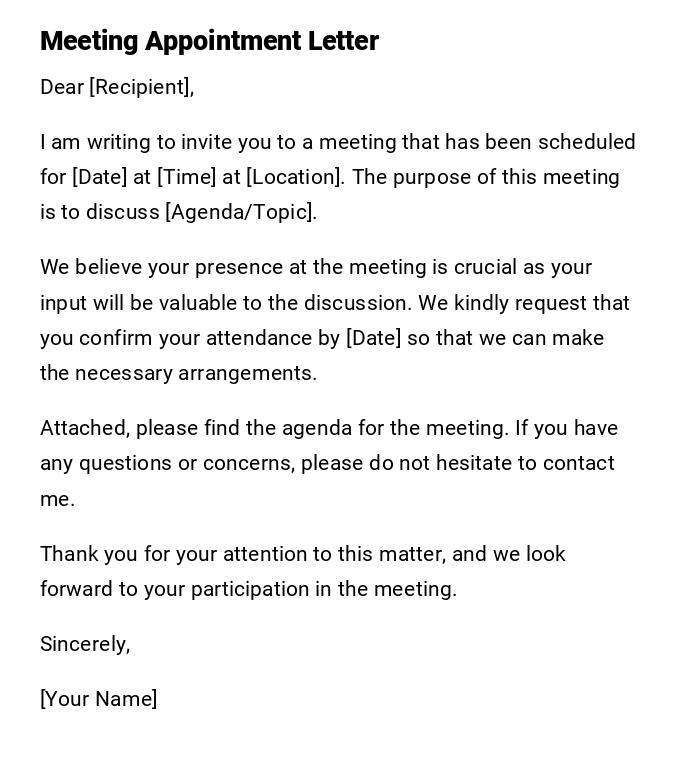 Meeting Appointment Letter

Dear [Recipient],

I am writing to invite you to a meeting that has been scheduled for [Date] at [Time] at [Location]. The purpose of this meeting is to discuss [Agenda/Topic].

We believe your presence at the meeting is crucial as your input will be valuable to the discussion. We kindly request that you confirm your attendance by [Date] so that we can make the necessary arrangements.

Attached, please find the agenda for the meeting. If you have any questions or concerns, please do not hesitate to contact me.

Thank you for your attention to this matter, and we look forward to your participation in the meeting.

Sincerely,

[Your Name]